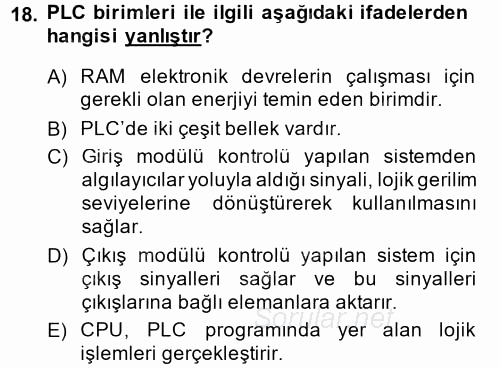 18. PLC birimleri ile ilgili aşağıdaki ifadelerden hangisi yanlıştır?

A) RAM elektronik devrelerin çalışması için gerekli olan enerjiyi temin eden birimdir.
B) PLC'de iki çeşit bellek vardır.
C) Giriş modülü kontrolü yapılan sistemden algılayıcılar yoluyla aldığı sinyali, lojik gerilim seviyelerine dönüştürerek kullanılmasını sağlar.
D) Çıkış modülü kontrolü yapılan sistem için çıkış sinyalleri sağlar ve bu sinyalleri çıkışlarına bağlı elemanlara aktarır.
E) CPU, PLC programında yer alan lojik işlemleri gerçekleştirir.

Sorular.net